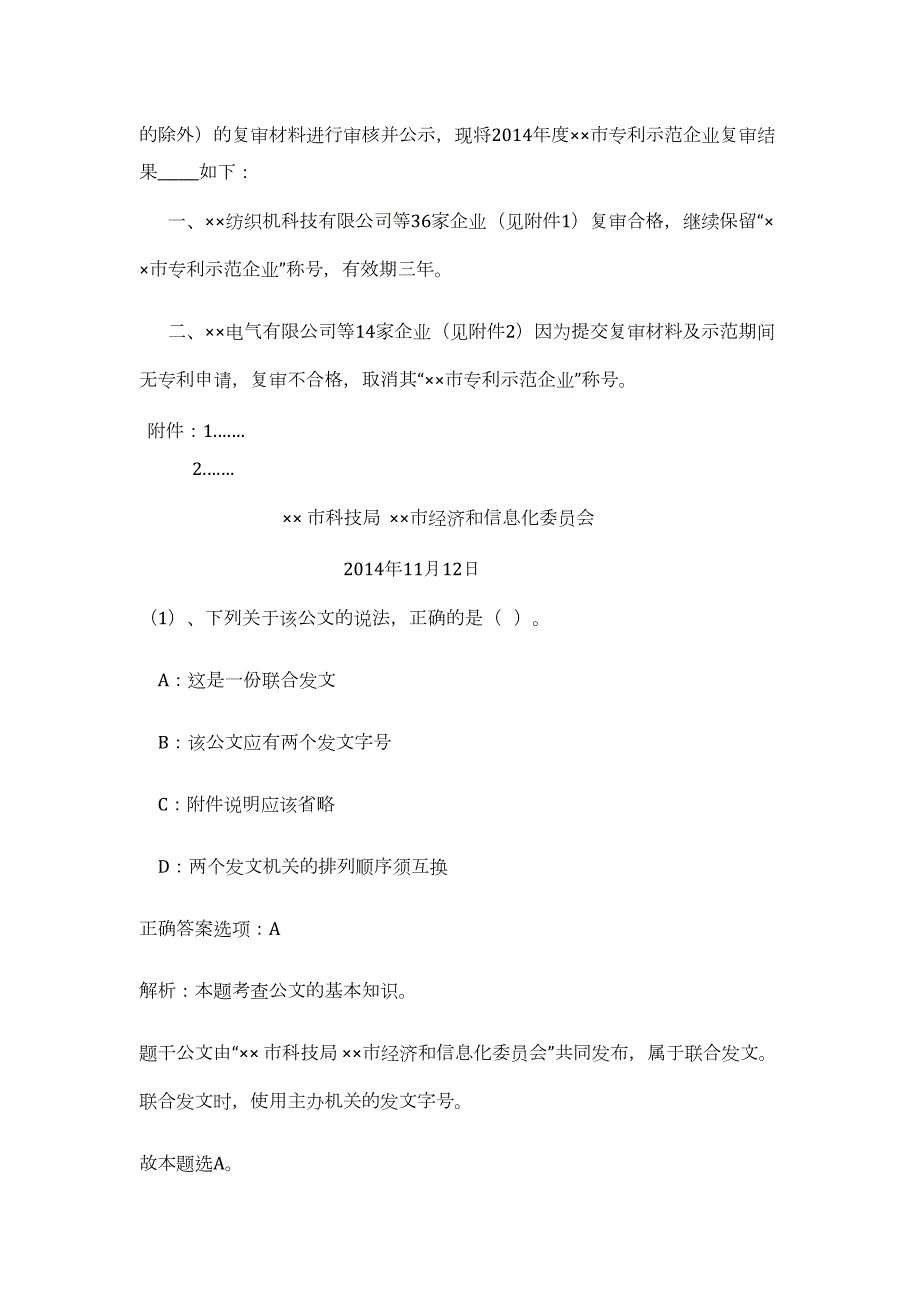 的除外）的复审材料进行审核并公示，现将2014年度××市专利示范企业复审结果_____如下：

一、××纺织机科技有限公司等36家企业（见附件1）复审合格，继续保留“××市专利示范企业”称号，有效期三年。

二、××电气有限公司等14家企业（见附件2）因为提交复审材料及示范期间无专利申请，复审不合格，取消其“××市专利示范企业”称号。

附件：1.......

2.......

×× 市科技局 ××市经济和信息化委员会

2014年11月12日

（1）、下列关于该公文的说法，正确的是（ ）。

A：这是一份联合发文

B：该公文应有两个发文字号

C：附件说明应该省略

D：两个发文机关的排列顺序须互换

正确答案选项：A

解析：本题考查公文的基本知识。

题干公文由“×× 市科技局 ××市经济和信息化委员会”共同发布，属于联合发文。联合发文时，使用主办机关的发文字号。

故本题选A。